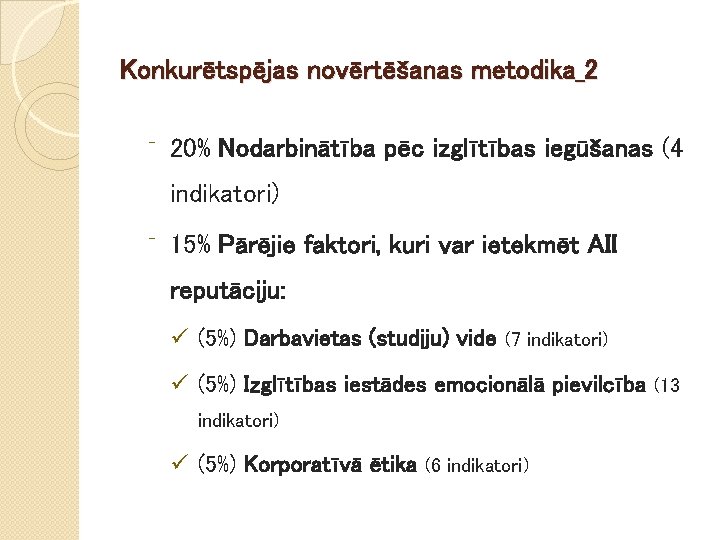 Konkurētspējas novērtēšanas metodika_2

- 20% Nodarbinātība pēc izglītības iegūšanas (4 indikatori)
- 15% Pārējie faktori, kuri var ietekmēt AII reputāciju:
  ✓ (5%) Darbavietas (studiju) vide (7 indikatori)
  ✓ (5%) Izglītības iestādes emocionālā pievilcība (13 indikatori)
  ✓ (5%) Korporatīvā ētika (6 indikatori)